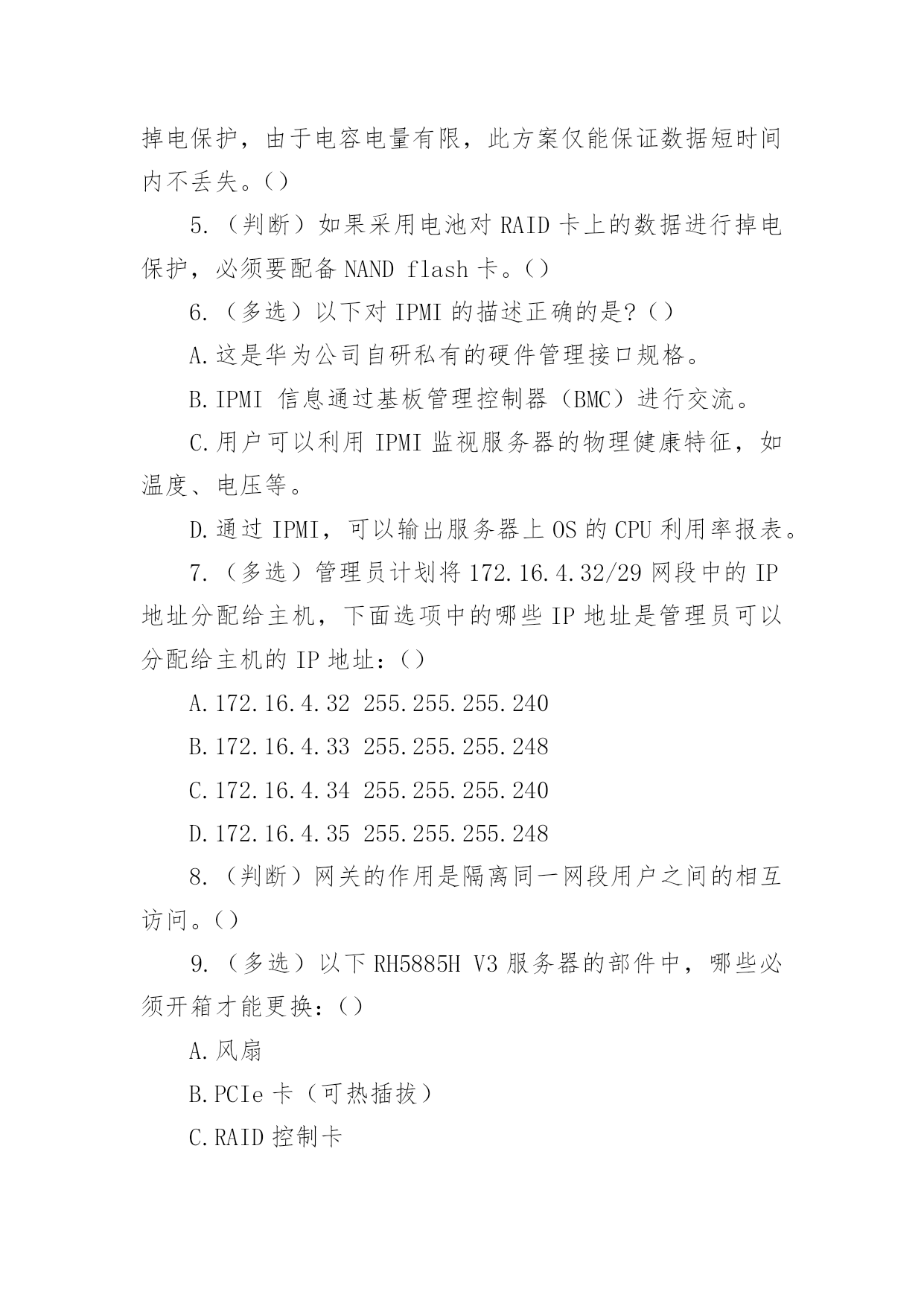 掉电保护，由于电容电量有限，此方案仅能保证数据短时间内不丢失。()

5.（判断）如果采用电池对 RAID 卡上的数据进行掉电保护，必须要配备 NAND flash 卡。()

6.（多选）以下对 IPMI 的描述正确的是?()

A.这是华为公司自研私有的硬件管理接口规格。

B.IPMI 信息通过基板管理控制器（BMC）进行交流。

C.用户可以利用 IPMI 监视服务器的物理健康特征，如温度、电压等。

D.通过 IPMI，可以输出服务器上 OS 的 CPU 利用率报表。

7.（多选）管理员计划将 172.16.4.32/29 网段中的 IP 地址分配给主机，下面选项中的哪些 IP 地址是管理员可以分配给主机的 IP 地址：()

A.172.16.4.32 255.255.255.240

B.172.16.4.33 255.255.255.248

C.172.16.4.34 255.255.255.240

D.172.16.4.35 255.255.255.248

8.（判断）网关的作用是隔离同一网段用户之间的相互访问。()

9.（多选）以下 RH5885H V3 服务器的部件中，哪些必须开箱才能更换：()

A.风扇

B.PCIe 卡（可热插拔）

C.RAID 控制卡